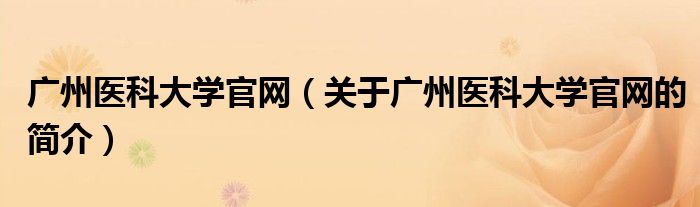 广州医科大学官网（关于广州医科大学官网的简介）